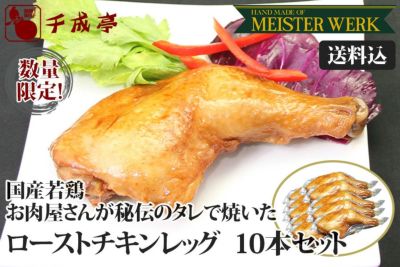 千成亭

HAND MADE OF
MEISTER WERK

送料込

数量限定!

国産若鶏
お肉屋さんが秘伝のタレで焼いた
ローストチキンレッグ　10本セット